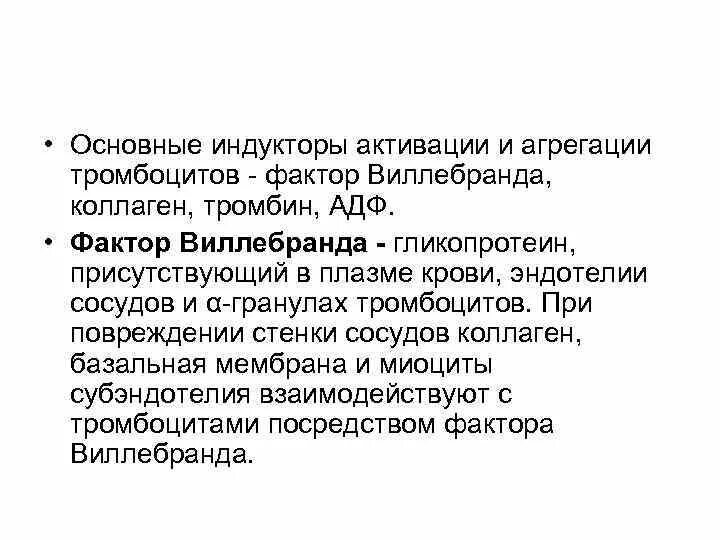 • Основные индукторы активации и агрегации тромбоцитов - фактор Виллебранда, коллаген, тромбин, АДФ.

• Фактор Виллебранда - гликопротеин, присутствующий в плазме крови, эндотелии сосудов и α-гранулах тромбоцитов. При повреждении стенки сосудов коллаген, базальная мембрана и миоциты субэндотелия взаимодействуют с тромбоцитами посредством фактора Виллебранда.